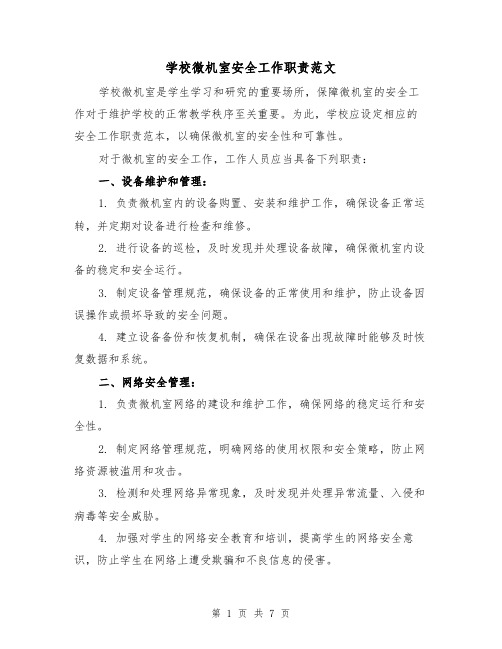 学校微机室安全工作职责范文

学校微机室是学生学习和研究的重要场所，保障微机室的安全工作对于维护学校的正常教学秩序至关重要。为此，学校应设定相应的安全工作职责范本，以确保微机室的安全性和可靠性。

对于微机室的安全工作，工作人员应当具备下列职责：

一、设备维护和管理：

1. 负责微机室内的设备购置、安装和维护工作，确保设备正常运转，并定期对设备进行检查和维修。

2. 进行设备的巡检，及时发现并处理设备故障，确保微机室内设备的稳定和安全运行。

3. 制定设备管理规范，确保设备的正常使用和维护，防止设备因误操作或损坏导致的安全问题。

4. 建立设备备份和恢复机制，确保在设备出现故障时能够及时恢复数据和系统。

二、网络安全管理：

1. 负责微机室网络的建设和维护工作，确保网络的稳定运行和安全性。

2. 制定网络管理规范，明确网络的使用权限和安全策略，防止网络资源被滥用和攻击。

3. 检测和处理网络异常现象，及时发现并处理异常流量、入侵和病毒等安全威胁。

4. 加强对学生的网络安全教育和培训，提高学生的网络安全意识，防止学生在网络上遭受欺骗和不良信息的侵害。

第 1 页 共 7 页